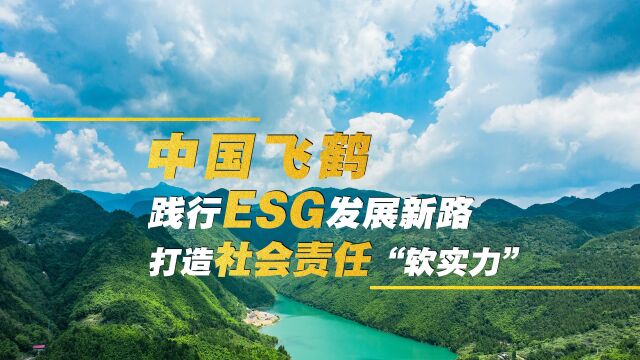 中国飞鹤
践行ESG发展新路
打造社会责任“软实力”